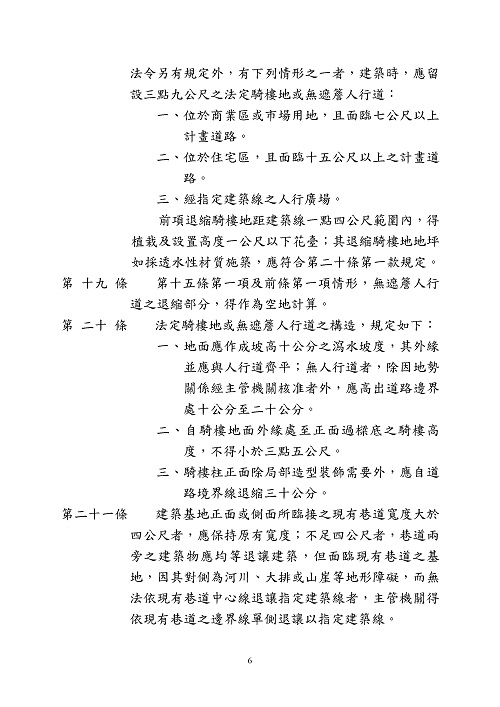 法令另有規定外，有下列情形之一者，建築時，應留設三點九公尺之法定騎樓地或無遮簷人行道：

一、位於商業區或市場用地，且面臨七公尺以上計畫道路。

二、位於住宅區，且面臨十五公尺以上之計畫道路。

三、經指定建築線之人行廣場。

前項退縮騎樓地距建築線一點四公尺範圍內，得植栽及設置高度一公尺以下花臺；其退縮騎樓地地坪如採透水性材質施築，應符合第二十條第一款規定。

第 十九 條　第十五條第一項及前條第一項情形，無遮簷人行道之退縮部分，得作為空地計算。

第 二十 條　法定騎樓地或無遮簷人行道之構造，規定如下：

一、地面應作成坡高十公分之瀉水坡度，其外緣並應與人行道齊平；無人行道者，除因地勢關係經主管機關核准者外，應高出道路邊界處十公分至二十公分。

二、自騎樓地面外緣處至正面過樑底之騎樓高度，不得小於三點五公尺。

三、騎樓柱正面除局部造型裝飾需要外，應自道路境界線退縮三十公分。

第二十一條　建築基地正面或側面所臨接之現有巷道寬度大於四公尺者，應保持原有寬度；不足四公尺者，巷道兩旁之建築物應均等退讓建築，但面臨現有巷道之基地，因其對側為河川、大排或山崖等地形障礙，而無法依現有巷道中心線退讓指定建築線者，主管機關得依現有巷道之邊界線單側退讓以指定建築線。

6